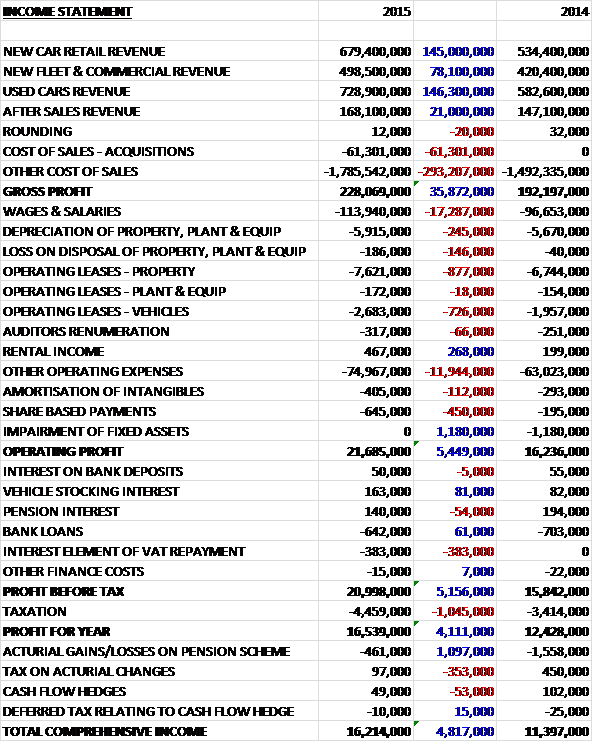 | INCOME STATEMENT | 2015 | | 2014 |
|---|---|---|---|
| | | | |
| NEW CAR RETAIL REVENUE | 679,400,000 | 145,000,000 | 534,400,000 |
| NEW FLEET & COMMERCIAL REVENUE | 498,500,000 | 78,100,000 | 420,400,000 |
| USED CARS REVENUE | 728,900,000 | 146,300,000 | 582,600,000 |
| AFTER SALES REVENUE | 168,100,000 | 21,000,000 | 147,100,000 |
| ROUNDING | 12,000 | -20,000 | 32,000 |
| COST OF SALES - ACQUISITIONS | -61,301,000 | -61,301,000 | 0 |
| OTHER COST OF SALES | -1,785,542,000 | -293,207,000 | -1,492,335,000 |
| GROSS PROFIT | 228,069,000 | 35,872,000 | 192,197,000 |
| WAGES & SALARIES | -113,940,000 | -17,287,000 | -96,653,000 |
| DEPRECIATION OF PROPERTY, PLANT & EQUIP | -5,915,000 | -245,000 | -5,670,000 |
| LOSS ON DISPOSAL OF PROPERTY, PLANT & EQUIP | -186,000 | -146,000 | -40,000 |
| OPERATING LEASES - PROPERTY | -7,621,000 | -877,000 | -6,744,000 |
| OPERATING LEASES - PLANT & EQUIP | -172,000 | -18,000 | -154,000 |
| OPERATING LEASES - VEHICLES | -2,683,000 | -726,000 | -1,957,000 |
| AUDITORS RENUMERATION | -317,000 | -66,000 | -251,000 |
| RENTAL INCOME | 467,000 | 268,000 | 199,000 |
| OTHER OPERATING EXPENSES | -74,967,000 | -11,944,000 | -63,023,000 |
| AMORTISATION OF INTANGIBLES | -405,000 | -112,000 | -293,000 |
| SHARE BASED PAYMENTS | -645,000 | -450,000 | -195,000 |
| IMPAIRMENT OF FIXED ASSETS | 0 | 1,180,000 | -1,180,000 |
| OPERATING PROFIT | 21,685,000 | 5,449,000 | 16,236,000 |
| INTEREST ON BANK DEPOSITS | 50,000 | -5,000 | 55,000 |
| VEHICLE STOCKING INTEREST | 163,000 | 81,000 | 82,000 |
| PENSION INTEREST | 140,000 | -54,000 | 194,000 |
| BANK LOANS | -642,000 | 61,000 | -703,000 |
| INTEREST ELEMENT OF VAT REPAYMENT | -383,000 | -383,000 | 0 |
| OTHER FINANCE COSTS | -15,000 | 7,000 | -22,000 |
| PROFIT BEFORE TAX | 20,998,000 | 5,156,000 | 15,842,000 |
| TAXATION | -4,459,000 | -1,045,000 | -3,414,000 |
| PROFIT FOR YEAR | 16,539,000 | 4,111,000 | 12,428,000 |
| ACTURIAL GAINS/LOSSES ON PENSION SCHEME | -461,000 | 1,097,000 | -1,558,000 |
| TAX ON ACTURIAL CHANGES | 97,000 | -353,000 | 450,000 |
| CASH FLOW HEDGES | 49,000 | -53,000 | 102,000 |
| DEFERRED TAX RELATING TO CASH FLOW HEDGE | -10,000 | 15,000 | -25,000 |
| TOTAL COMPREHENSIVE INCOME | 16,214,000 | 4,817,000 | 11,397,000 |